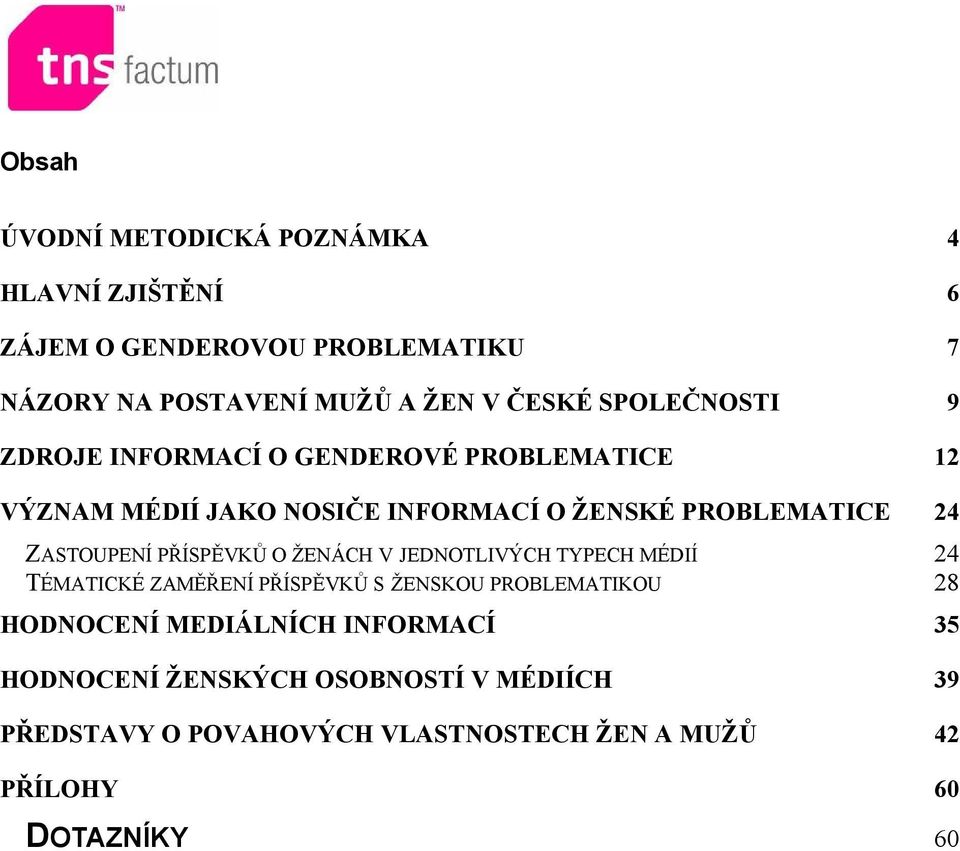 tns factum

Obsah

ÚVODNÍ METODICKÁ POZNÁMKA 4

HLAVNÍ ZJIŠTĚNÍ 6

ZÁJEM O GENDEROVOU PROBLEMATIKU 7

NÁZORY NA POSTAVENÍ MUŽŮ A ŽEN V ČESKÉ SPOLEČNOSTI 9

ZDROJE INFORMACÍ O GENDEROVÉ PROBLEMATICE 12

VÝZNAM MÉDIÍ JAKO NOSIČE INFORMACÍ O ŽENSKÉ PROBLEMATICE 24

ZASTOUPENÍ PŘÍSPĚVKŮ O ŽENÁCH V JEDNOTLIVÝCH TYPECH MÉDIÍ 24
TÉMATICKÉ ZAMĚŘENÍ PŘÍSPĚVKŮ S ŽENSKOU PROBLEMATIKOU 28

HODNOCENÍ MEDIÁLNÍCH INFORMACÍ 35

HODNOCENÍ ŽENSKÝCH OSOBNOSTÍ V MÉDIÍCH 39

PŘEDSTAVY O POVAHOVÝCH VLASTNOSTECH ŽEN A MUŽŮ 42

PŘÍLOHY 60

DOTAZNÍKY 60